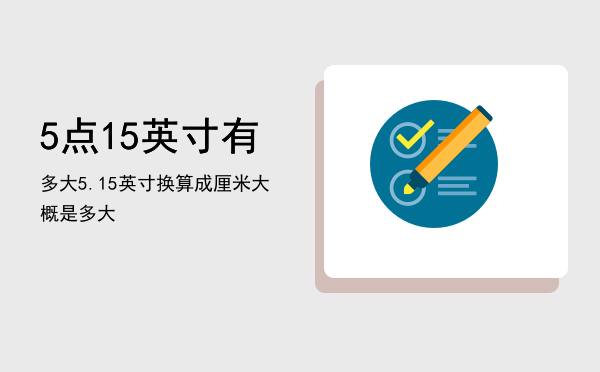 5点15英寸有

多大5.15英寸换算成厘米大概是多大